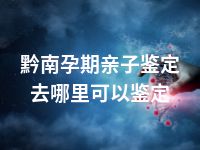 黔南孕期亲子鉴定
去哪里可以鉴定